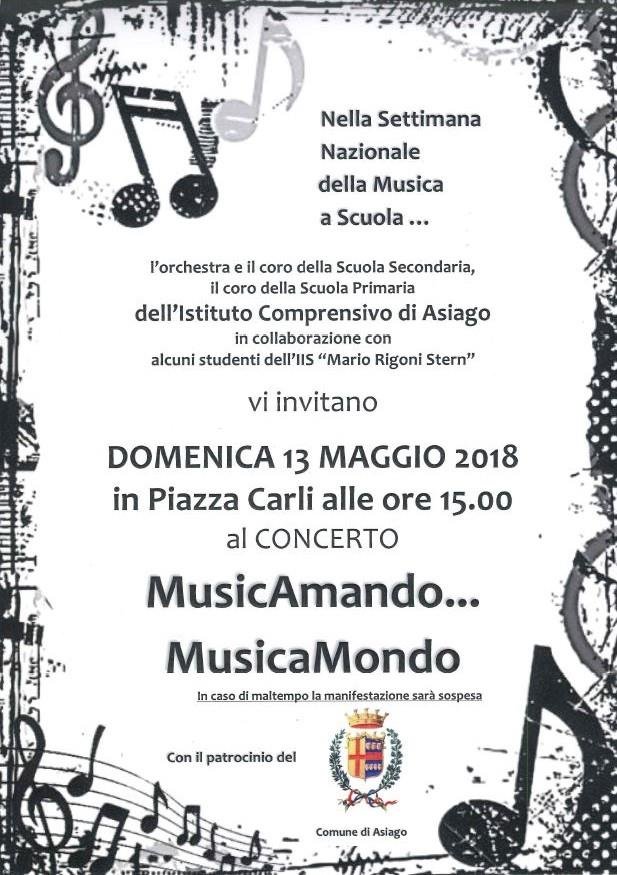 Nella Settimana Nazionale della Musica a Scuola …

l'orchestra e il coro della Scuola Secondaria, il coro della Scuola Primaria
dell'Istituto Comprensivo di Asiago
in collaborazione con
alcuni studenti dell'IIS "Mario Rigoni Stern"

vi invitano

DOMENICA 13 MAGGIO 2018
in Piazza Carli alle ore 15.00
al CONCERTO

MusicAmando…
MusicaMondo

In caso di maltempo la manifestazione sarà sospesa

Con il patrocinio del

Comune di Asiago